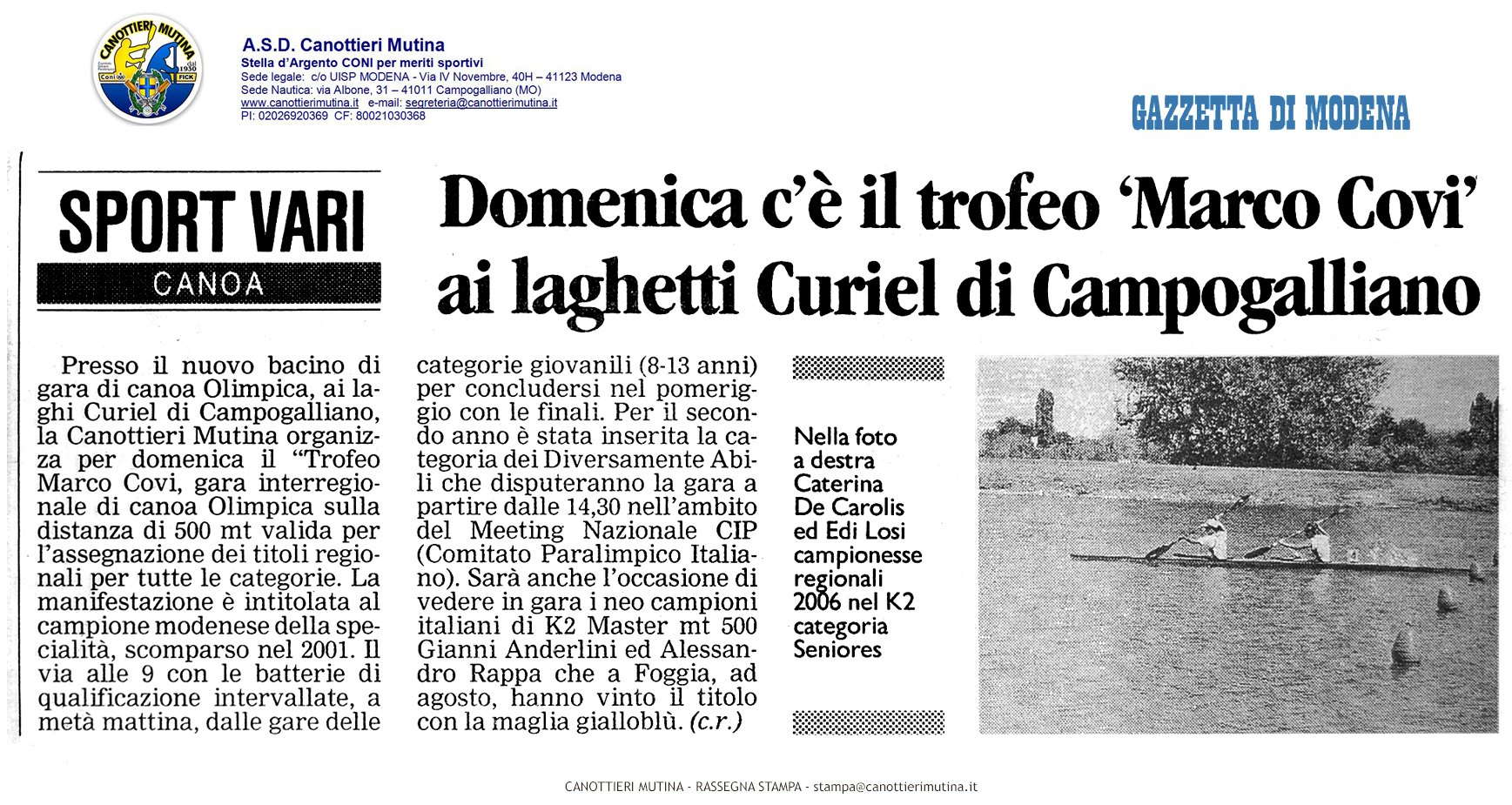 CANOTTIERI MUTINA
dal 1930
Coni
FICK

A.S.D. Canottieri Mutina
Stella d'Argento CONI per meriti sportivi
Sede legale: c/o UISP MODENA - Via IV Novembre, 40H – 41123 Modena
Sede Nautica: via Albone, 31 – 41011 Campogalliano (MO)
www.canottierimutina.it e-mail: segreteria@canottierimutina.it
PI: 02026920369 CF: 80021030368

GAZZETTA DI MODENA

SPORT VARI
CANOA

Domenica c'è il trofeo 'Marco Covi' ai laghetti Curiel di Campogalliano

Presso il nuovo bacino di gara di canoa Olimpica, ai laghi Curiel di Campogalliano, la Canottieri Mutina organizza per domenica il "Trofeo Marco Covi, gara interregionale di canoa Olimpica sulla distanza di 500 mt valida per l'assegnazione dei titoli regionali per tutte le categorie. La manifestazione è intitolata al campione modenese della specialità, scomparso nel 2001. Il via alle 9 con le batterie di qualificazione intervallate, a metà mattina, dalle gare delle categorie giovanili (8-13 anni) per concludersi nel pomeriggio con le finali. Per il secondo anno è stata inserita la categoria dei Diversamente Abili che disputeranno la gara a partire dalle 14,30 nell'ambito del Meeting Nazionale CIP (Comitato Paralimpico Italiano). Sarà anche l'occasione di vedere in gara i neo campioni italiani di K2 Master mt 500 Gianni Anderlini ed Alessandro Rappa che a Foggia, ad agosto, hanno vinto il titolo con la maglia gialloblù. (c.r.)

Nella foto a destra Caterina De Carolis ed Edi Losi campionesse regionali 2006 nel K2 categoria Seniores

CANOTTIERI MUTINA - RASSEGNA STAMPA - stampa@canottierimutina.it